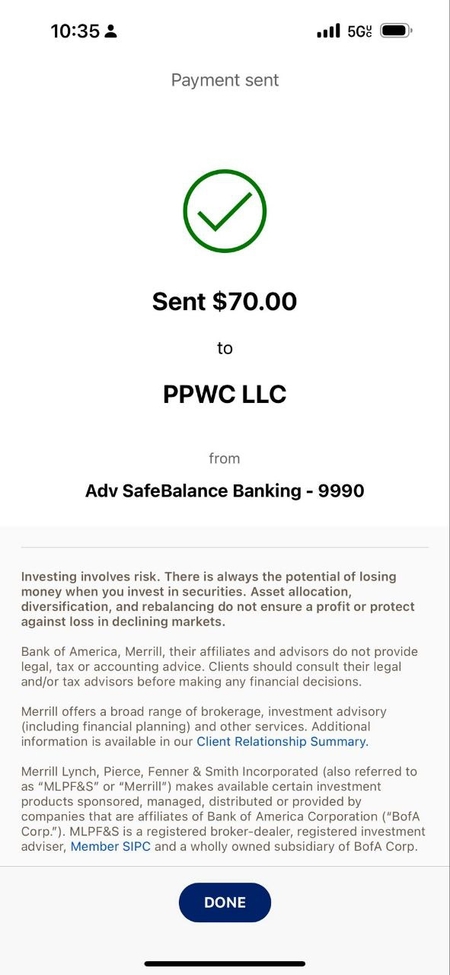 10:35

5G UC

Payment sent

Sent $70.00

to

PPWC LLC

from

Adv SafeBalance Banking - 9990

Investing involves risk. There is always the potential of losing money when you invest in securities. Asset allocation, diversification, and rebalancing do not ensure a profit or protect against loss in declining markets.

Bank of America, Merrill, their affiliates and advisors do not provide legal, tax or accounting advice. Clients should consult their legal and/or tax advisors before making any financial decisions.

Merrill offers a broad range of brokerage, investment advisory (including financial planning) and other services. Additional information is available in our Client Relationship Summary.

Merrill Lynch, Pierce, Fenner & Smith Incorporated (also referred to as "MLPF&S" or "Merrill") makes available certain investment products sponsored, managed, distributed or provided by companies that are affiliates of Bank of America Corporation ("BofA Corp."). MLPF&S is a registered broker-dealer, registered investment adviser, Member SIPC and a wholly owned subsidiary of BofA Corp.

DONE